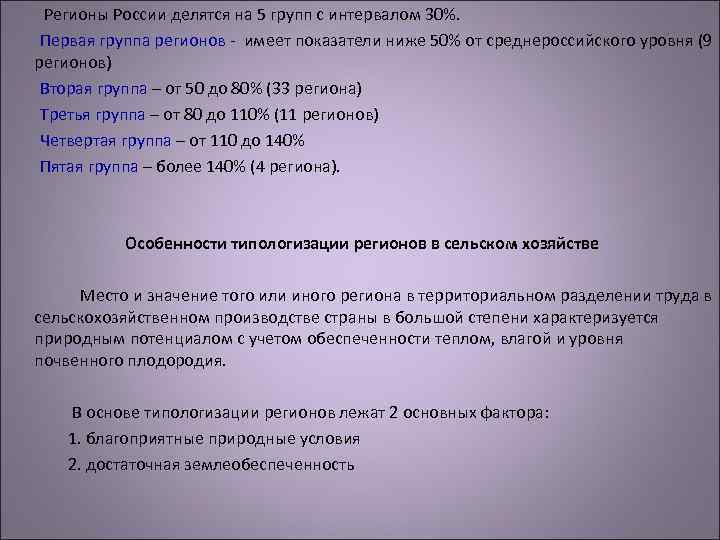 Регионы России делятся на 5 групп с интервалом 30%.

Первая группа регионов - имеет показатели ниже 50% от среднероссийского уровня (9 регионов)

Вторая группа – от 50 до 80% (33 региона)

Третья группа – от 80 до 110% (11 регионов)

Четвертая группа – от 110 до 140%

Пятая группа – более 140% (4 региона).

Особенности типологизации регионов в сельском хозяйстве

Место и значение того или иного региона в территориальном разделении труда в сельскохозяйственном производстве страны в большой степени характеризуется природным потенциалом с учетом обеспеченности теплом, влагой и уровня почвенного плодородия.

В основе типологизации регионов лежат 2 основных фактора:

1. благоприятные природные условия

2. достаточная землеобеспеченность